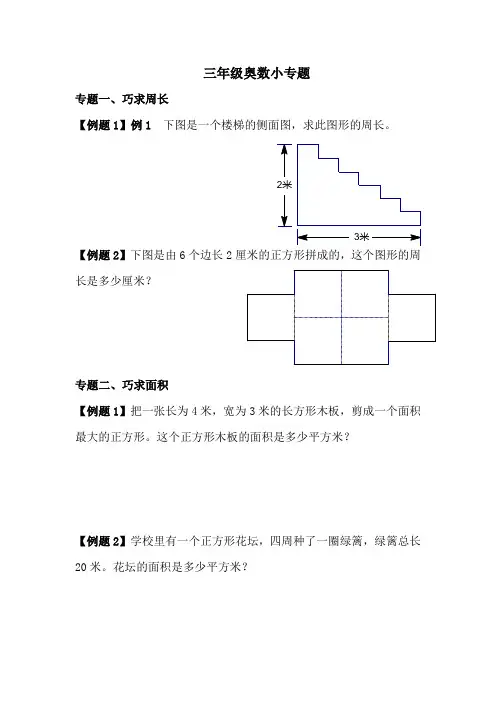 三年级奥数小专题

专题一、巧求周长

【例题 1】例 1 下图是一个楼梯的侧面图，求此图形的周长。

2米

3米

【例题 2】下图是由 6 个边长 2 厘米的正方形拼成的，这个图形的周长是多少厘米？

专题二、巧求面积

【例题 1】把一张长为 4 米，宽为 3 米的长方形木板，剪成一个面积最大的正方形。这个正方形木板的面积是多少平方米？

【例题 2】学校里有一个正方形花坛，四周种了一圈绿篱，绿篱总长 20 米。花坛的面积是多少平方米？